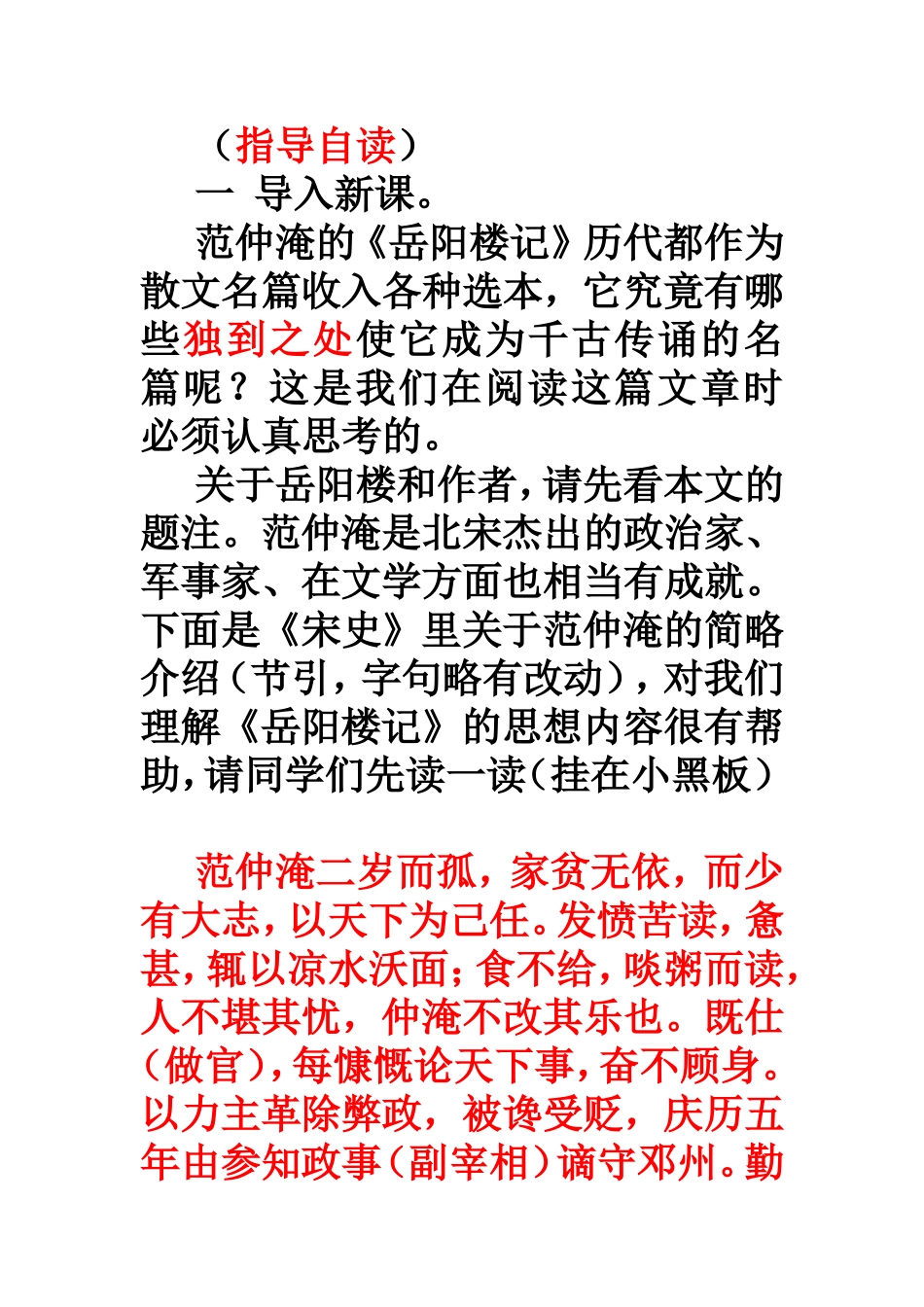 （指导自读）

一 导入新课。

范仲淹的《岳阳楼记》历代都作为散文名篇收入各种选本，它究竟有哪些独到之处使它成为千古传诵的名篇呢？这是我们在阅读这篇文章时必须认真思考的。

关于岳阳楼和作者，请先看本文的题注。范仲淹是北宋杰出的政治家、军事家、在文学方面也相当有成就。下面是《宋史》里关于范仲淹的简略介绍（节引，字句略有改动），对我们理解《岳阳楼记》的思想内容很有帮助，请同学们先读一读（挂在小黑板）

范仲淹二岁而孤，家贫无依，而少有大志，以天下为己任。发愤苦读，惫甚，辄以凉水沃面；食不给，啖粥而读，人不堪其忧，仲淹不改其乐也。既仕（做官），每慷慨论天下事，奋不顾身。以力主革除弊政，被谗受贬，庆历五年由参知政事（副宰相）谪守邓州。勤